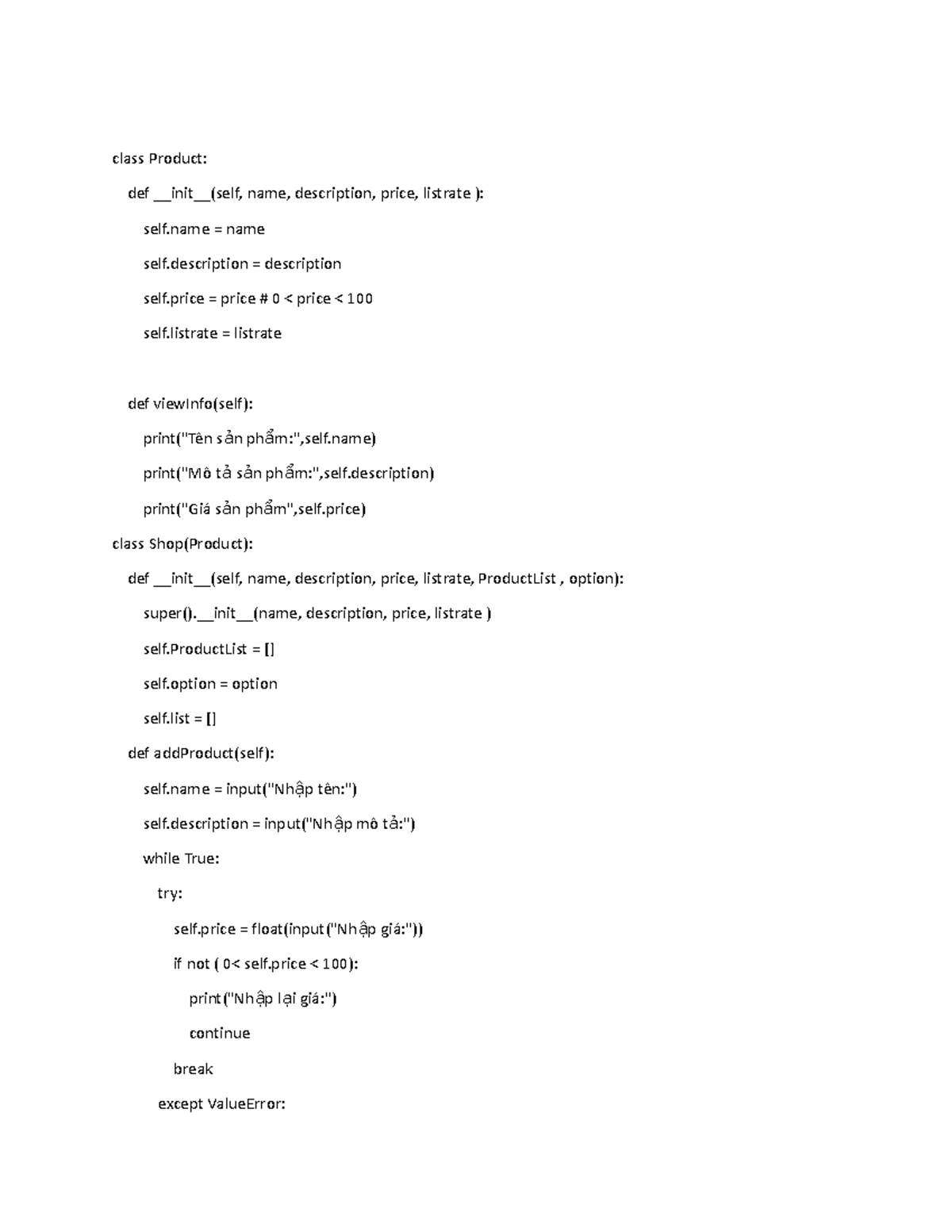 class Product:

def __init__(self, name, description, price, listrate ):

self.name = name

self.description = description

self.price = price # 0 < price < 100

self.listrate = listrate

def viewInfo(self):

print("Tên sản phẩm:",self.name)

print("Mô tả sản phẩm:",self.description)

print("Giá sản phẩm",self.price)

class Shop(Product):

def __init__(self, name, description, price, listrate, ProductList , option):

super().__init__(name, description, price, listrate )

self.ProductList = []

self.option = option

self.list = []

def addProduct(self):

self.name = input("Nhập tên:")

self.description = input("Nhập mô tả:")

while True:

try:

self.price = float(input("Nhập giá:"))

if not ( 0< self.price < 100):

print("Nhập lại giá:")

continue

break

except ValueError: